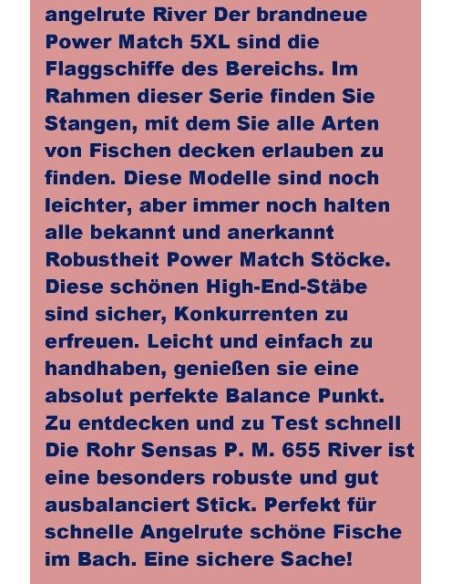 angelrute River Der brandneue Power Match 5XL sind die Flaggschiffe des Bereichs. Im Rahmen dieser Serie finden Sie Stangen, mit dem Sie alle Arten von Fischen decken erlauben zu finden. Diese Modelle sind noch leichter, aber immer noch halten alle bekannt und anerkannt Robustheit Power Match Stöcke. Diese schönen High-End-Stäbe sind sicher, Konkurrenten zu erfreuen. Leicht und einfach zu handhaben, genießen sie eine absolut perfekte Balance Punkt. Zu entdecken und zu Test schnell Die Rohr Sensas P. M. 655 River ist eine besonders robuste und gut ausbalanciert Stick. Perfekt für schnelle Angelrute schöne Fische im Bach. Eine sichere Sache!